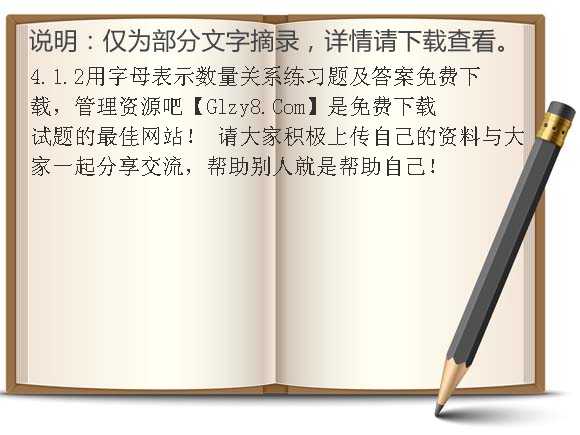 说明：仅为部分文字摘录，详情请下载查看。

4.1.2用字母表示数量关系练习题及答案免费下载，管理资源吧【Glzy8.Com】是免费下载试题的最佳网站！ 请大家积极上传自己的资料与大家一起分享交流，帮助别人就是帮助自己！